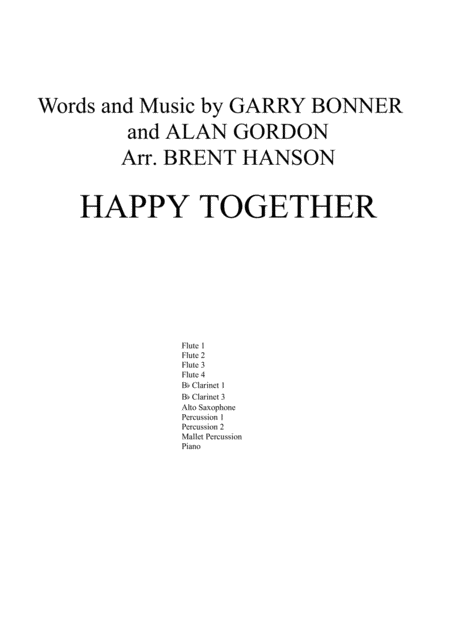 Words and Music by GARRY BONNER
and ALAN GORDON
Arr. BRENT HANSON

HAPPY TOGETHER

Flute 1
Flute 2
Flute 3
Flute 4
B♭ Clarinet 1
B♭ Clarinet 3
Alto Saxophone
Percussion 1
Percussion 2
Mallet Percussion
Piano